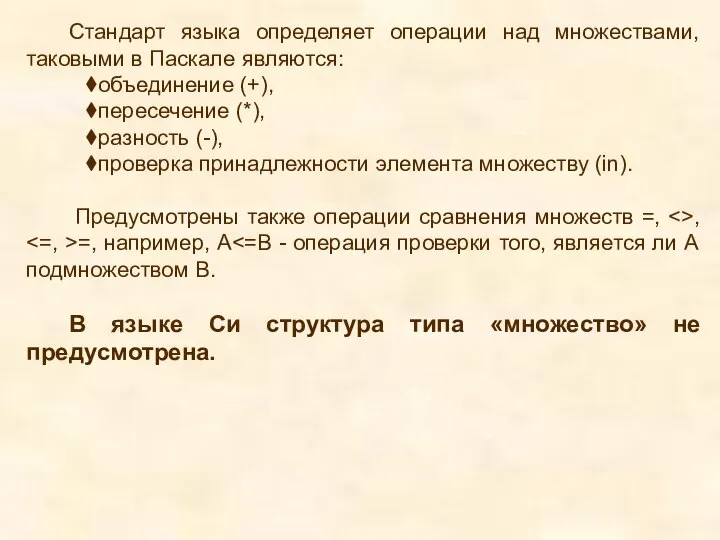 Стандарт языка определяет операции над множествами, таковыми в Паскале являются:

♦объединение (+),
♦пересечение (*),
♦разность (-),
♦проверка принадлежности элемента множеству (in).

Предусмотрены также операции сравнения множеств =, <>, <=, >=, например, A<=B - операция проверки того, является ли A подмножеством B.

В языке Си структура типа «множество» не предусмотрена.